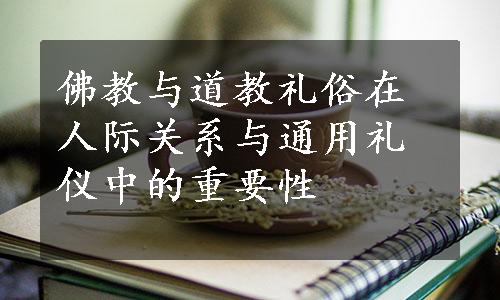 佛教与道教礼俗在人际关系与通用礼仪中的重要性